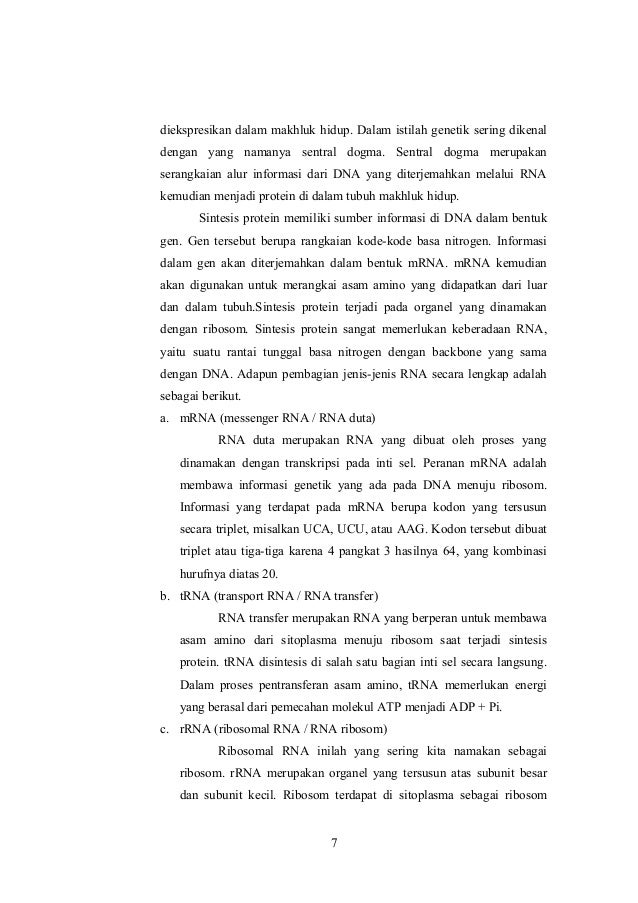 diekspresikan dalam makhluk hidup. Dalam istilah genetik sering dikenal dengan yang namanya sentral dogma. Sentral dogma merupakan serangkaian alur informasi dari DNA yang diterjemahkan melalui RNA kemudian menjadi protein di dalam tubuh makhluk hidup.

Sintesis protein memiliki sumber informasi di DNA dalam bentuk gen. Gen tersebut berupa rangkaian kode-kode basa nitrogen. Informasi dalam gen akan diterjemahkan dalam bentuk mRNA. mRNA kemudian akan digunakan untuk merangkai asam amino yang didapatkan dari luar dan dalam tubuh.Sintesis protein terjadi pada organel yang dinamakan dengan ribosom. Sintesis protein sangat memerlukan keberadaan RNA, yaitu suatu rantai tunggal basa nitrogen dengan backbone yang sama dengan DNA. Adapun pembagian jenis-jenis RNA secara lengkap adalah sebagai berikut.

a. mRNA (messenger RNA / RNA duta)

RNA duta merupakan RNA yang dibuat oleh proses yang dinamakan dengan transkripsi pada inti sel. Peranan mRNA adalah membawa informasi genetik yang ada pada DNA menuju ribosom. Informasi yang terdapat pada mRNA berupa kodon yang tersusun secara triplet, misalkan UCA, UCU, atau AAG. Kodon tersebut dibuat triplet atau tiga-tiga karena 4 pangkat 3 hasilnya 64, yang kombinasi hurufnya diatas 20.

b. tRNA (transport RNA / RNA transfer)

RNA transfer merupakan RNA yang berperan untuk membawa asam amino dari sitoplasma menuju ribosom saat terjadi sintesis protein. tRNA disintesis di salah satu bagian inti sel secara langsung. Dalam proses pentransferan asam amino, tRNA memerlukan energi yang berasal dari pemecahan molekul ATP menjadi ADP + Pi.

c. rRNA (ribosomal RNA / RNA ribosom)

Ribosomal RNA inilah yang sering kita namakan sebagai ribosom. rRNA merupakan organel yang tersusun atas subunit besar dan subunit kecil. Ribosom terdapat di sitoplasma sebagai ribosom

7